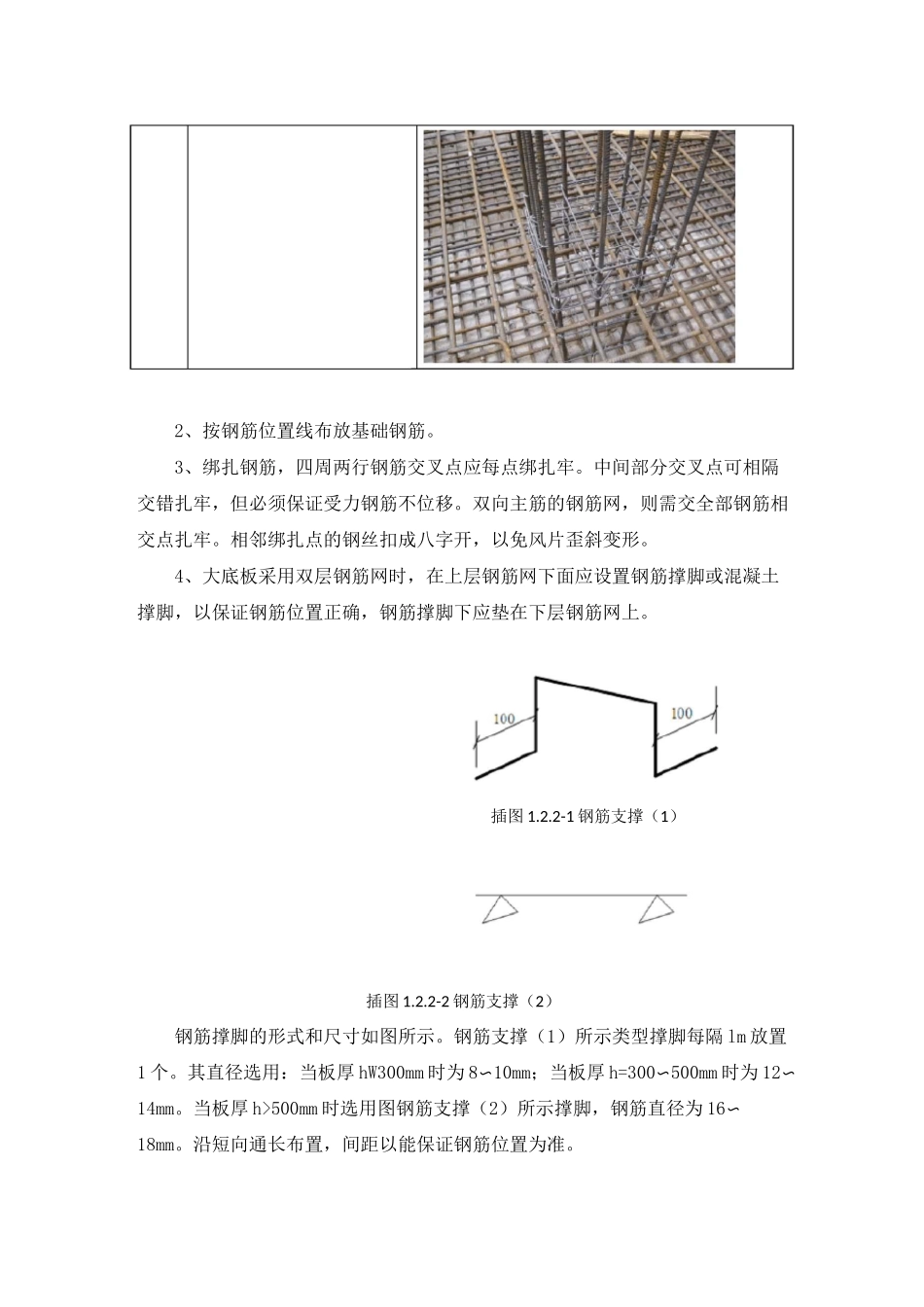 2、按钢筋位置线布放基础钢筋。

3、绑扎钢筋，四周两行钢筋交叉点应每点绑扎牢。中间部分交叉点可相隔交错扎牢，但必须保证受力钢筋不位移。双向主筋的钢筋网，则需交全部钢筋相交点扎牢。相邻绑扎点的钢丝扣成八字开，以免风片歪斜变形。

4、大底板采用双层钢筋网时，在上层钢筋网下面应设置钢筋撑脚或混凝土撑脚，以保证钢筋位置正确，钢筋撑脚下应垫在下层钢筋网上。

100

100

插图 1.2.2-1 钢筋支撑（1）

插图 1.2.2-2 钢筋支撑（2）

钢筋撑脚的形式和尺寸如图所示。钢筋支撑（1）所示类型撑脚每隔 1m 放置 1 个。其直径选用：当板厚 hW300mm 时为 8∽10mm；当板厚 h=300∽500mm 时为 12∽14mm。当板厚 h>500mm 时选用图钢筋支撑（2）所示撑脚，钢筋直径为 16∽18mm。沿短向通长布置，间距以能保证钢筋位置为准。